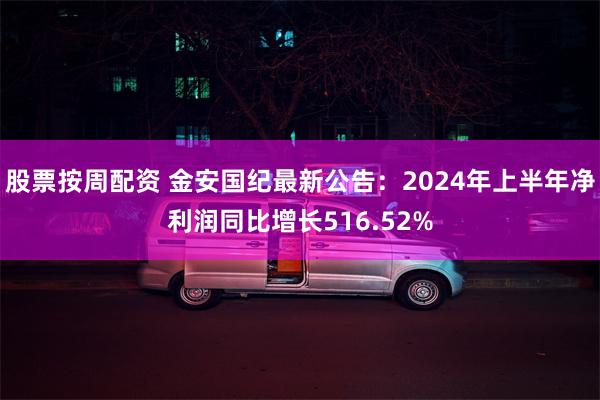 股票按周配资 金安国纪最新公告：2024年上半年净利润同比增长516.52%